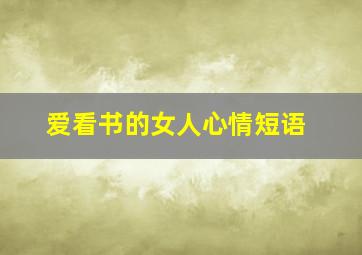 爱看书的女人心情短语